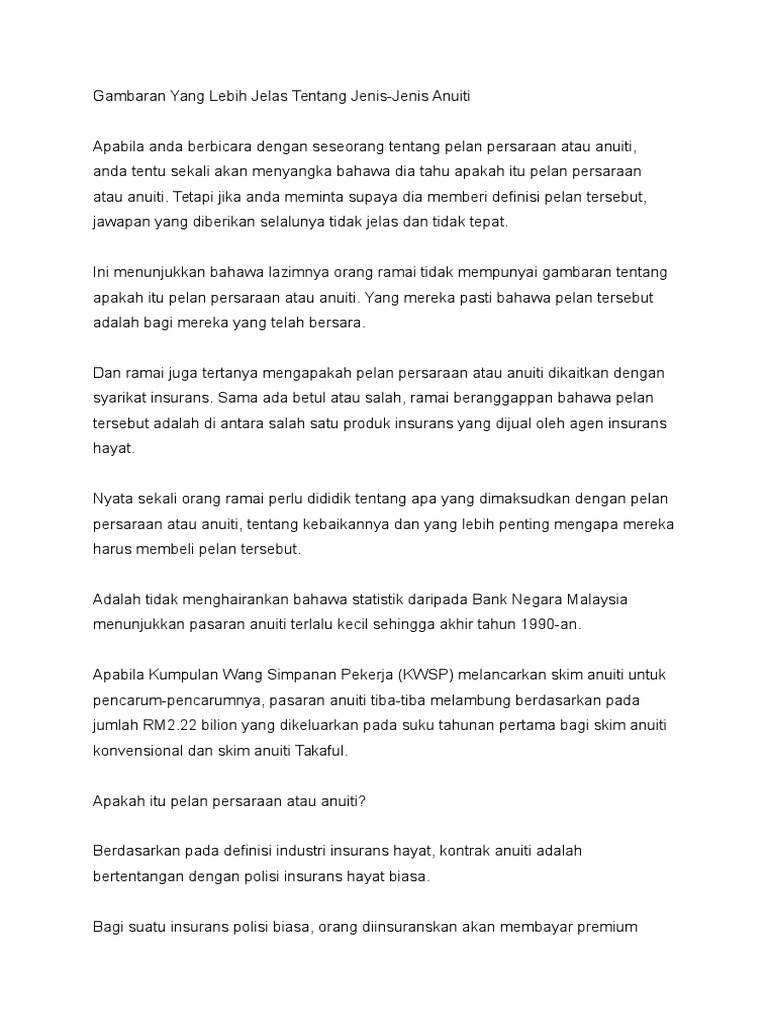 Gambaran Yang Lebih Jelas Tentang Jenis-Jenis Anuiti

Apabila anda berbicara dengan seseorang tentang pelan persaraan atau anuiti, anda tentu sekali akan menyangka bahawa dia tahu apakah itu pelan persaraan atau anuiti. Tetapi jika anda meminta supaya dia memberi definisi pelan tersebut, jawapan yang diberikan selalunya tidak jelas dan tidak tepat.

Ini menunjukkan bahawa lazimnya orang ramai tidak mempunyai gambaran tentang apakah itu pelan persaraan atau anuiti. Yang mereka pasti bahawa pelan tersebut adalah bagi mereka yang telah bersara.

Dan ramai juga tertanya mengapakah pelan persaraan atau anuiti dikaitkan dengan syarikat insurans. Sama ada betul atau salah, ramai beranggappan bahawa pelan tersebut adalah di antara salah satu produk insurans yang dijual oleh agen insurans hayat.

Nyata sekali orang ramai perlu dididik tentang apa yang dimaksudkan dengan pelan persaraan atau anuiti, tentang kebaikannya dan yang lebih penting mengapa mereka harus membeli pelan tersebut.

Adalah tidak menghairankan bahawa statistik daripada Bank Negara Malaysia menunjukkan pasaran anuiti terlalu kecil sehingga akhir tahun 1990-an.

Apabila Kumpulan Wang Simpanan Pekerja (KWSP) melancarkan skim anuiti untuk pencarum-pencarumnya, pasaran anuiti tiba-tiba melambung berdasarkan pada jumlah RM2.22 bilion yang dikeluarkan pada suku tahunan pertama bagi skim anuiti konvensional dan skim anuiti Takaful.

Apakah itu pelan persaraan atau anuiti?

Berdasarkan pada definisi industri insurans hayat, kontrak anuiti adalah bertentangan dengan polisi insurans hayat biasa.

Bagi suatu insurans polisi biasa, orang diinsuranskan akan membayar premium